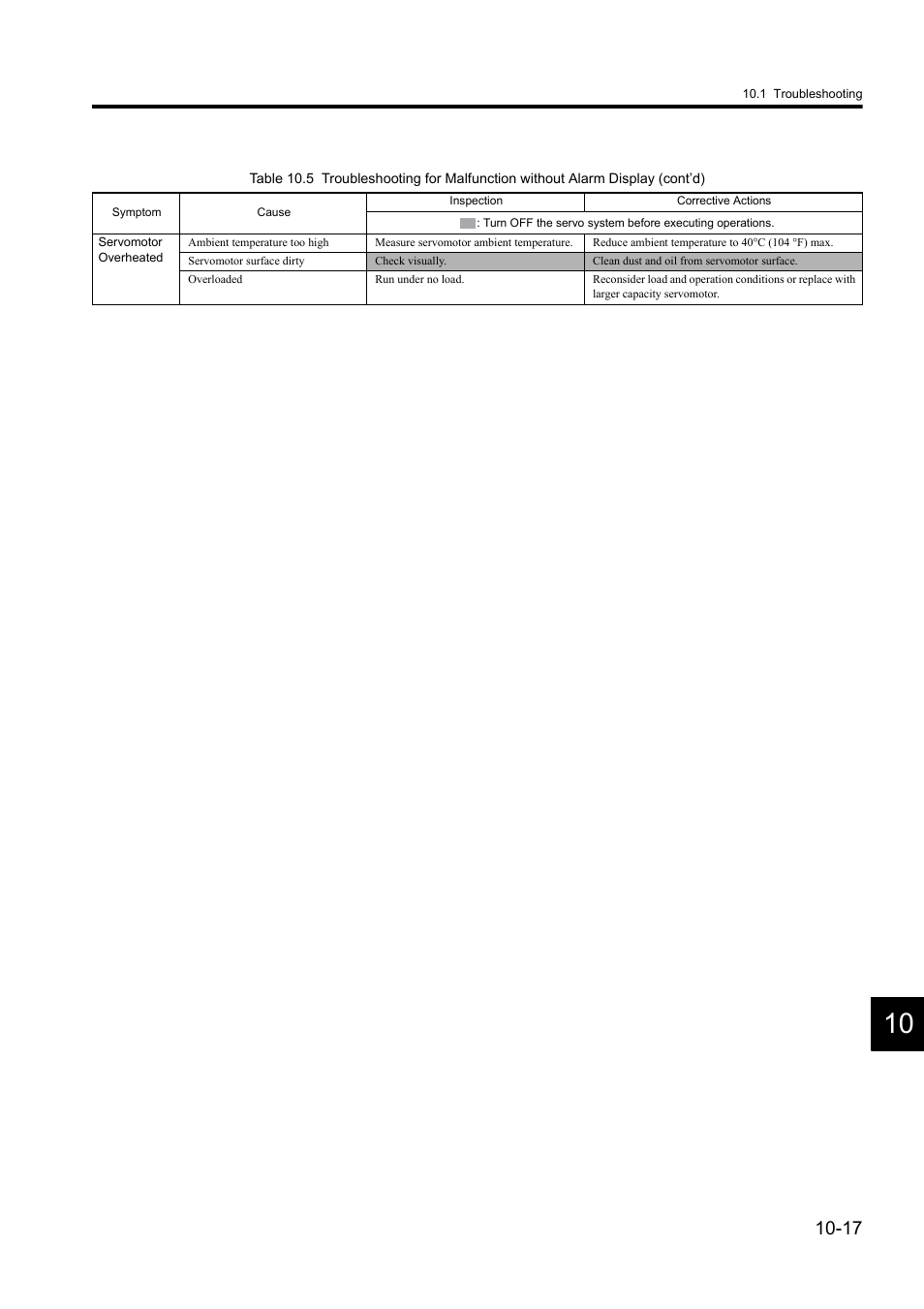 10.1 Troubleshooting

Table 10.5 Troubleshooting for Malfunction without Alarm Display (cont'd)

| Symptom | Cause | Inspection | Corrective Actions |
|---|---|---|---|
| | | : Turn OFF the servo system before executing operations. | |
| Servomotor Overheated | Ambient temperature too high | Measure servomotor ambient temperature. | Reduce ambient temperature to 40°C (104 °F) max. |
| | Servomotor surface dirty | Check visually. | Clean dust and oil from servomotor surface. |
| | Overloaded | Run under no load. | Reconsider load and operation conditions or replace with larger capacity servomotor. |

10

10-17